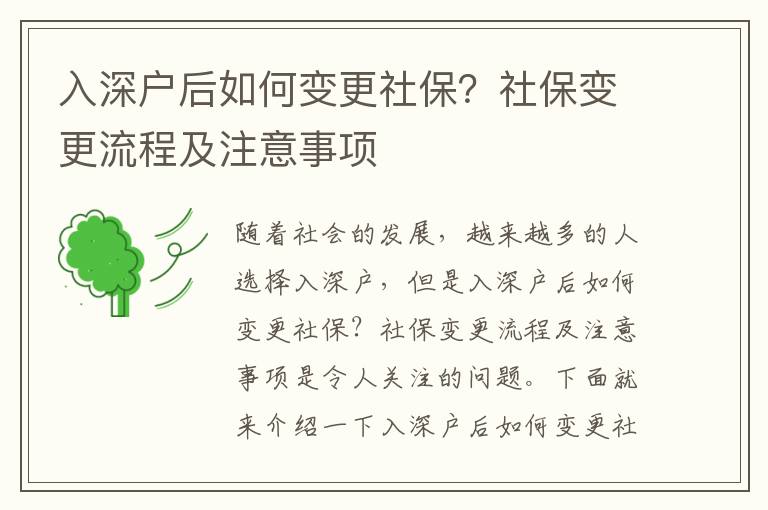 入深户后如何变更社保？社保变更流程及注意事项

随着社会的发展，越来越多的人选择入深户，但是入深户后如何变更社保？社保变更流程及注意事项是令人关注的问题。下面就来介绍一下入深户后如何变更社